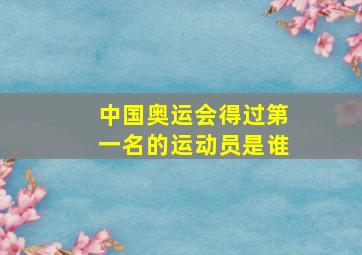 中国奥运会得过第一名的运动员是谁